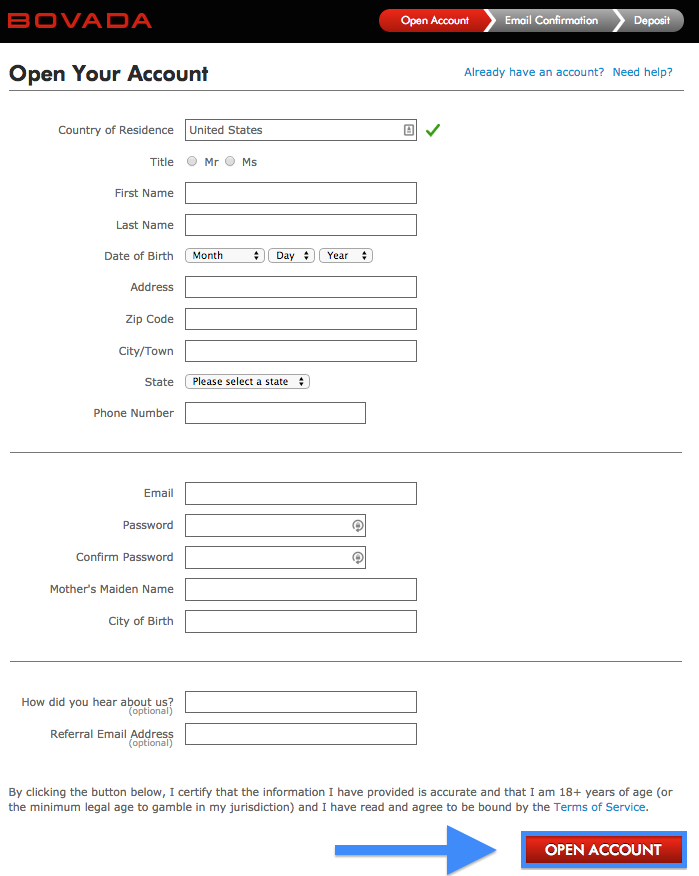 BOVADA

Open Account
Email Confirmation
Deposit

Open Your Account

Already have an account? Need help?

Country of Residence United States

Title Mr Ms

First Name

Last Name

Date of Birth Month Day Year

Address

Zip Code

City/Town

State Please select a state

Phone Number

Email

Password

Confirm Password

Mother's Maiden Name

City of Birth

How did you hear about us? (optional)

Referral Email Address (optional)

By clicking the button below, I certify that the information I have provided is accurate and that I am 18+ years of age (or the minimum legal age to gamble in my jurisdiction) and I have read and agree to be bound by the Terms of Service.

OPEN ACCOUNT